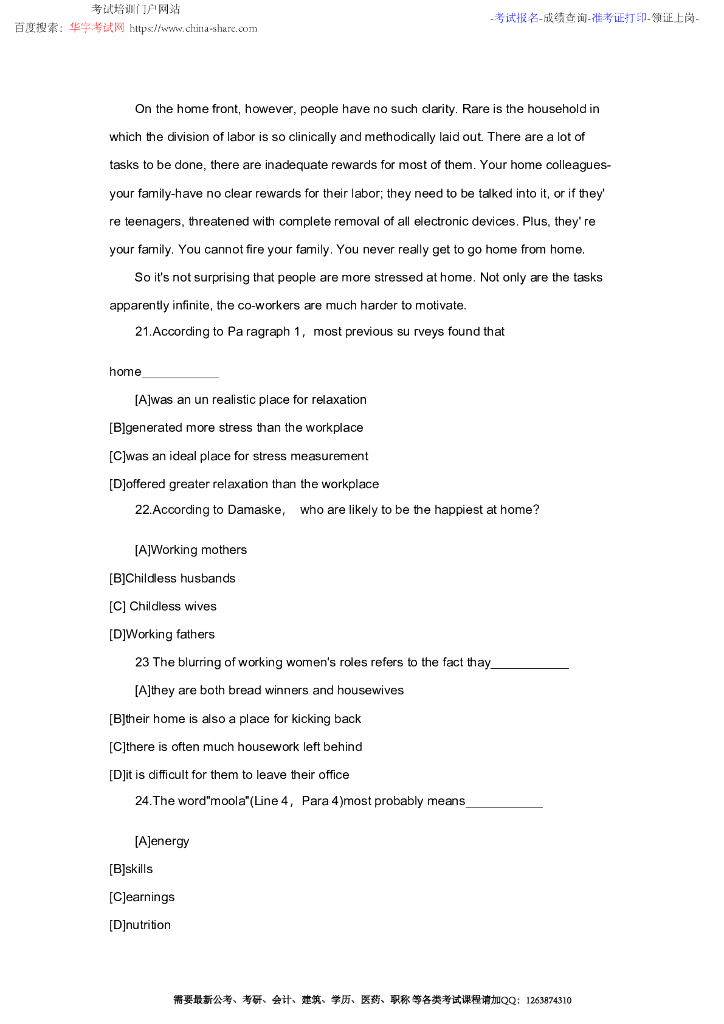 考试培训门户网站
百度搜索：华宇考试网 https://www.china-share.com

-考试报名-成绩查询-准考证打印-领证上岗-

On the home front, however, people have no such clarity. Rare is the household in which the division of labor is so clinically and methodically laid out. There are a lot of tasks to be done, there are inadequate rewards for most of them. Your home colleagues-your family-have no clear rewards for their labor; they need to be talked into it, or if they' re teenagers, threatened with complete removal of all electronic devices. Plus, they' re your family. You cannot fire your family. You never really get to go home from home.

So it's not surprising that people are more stressed at home. Not only are the tasks apparently infinite, the co-workers are much harder to motivate.

21.According to Pa ragraph 1，most previous su rveys found that home___________

[A]was an un realistic place for relaxation

[B]generated more stress than the workplace

[C]was an ideal place for stress measurement

[D]offered greater relaxation than the workplace

22.According to Damaske， who are likely to be the happiest at home?

[A]Working mothers

[B]Childless husbands

[C] Childless wives

[D]Working fathers

23 The blurring of working women's roles refers to the fact thay___________

[A]they are both bread winners and housewives

[B]their home is also a place for kicking back

[C]there is often much housework left behind

[D]it is difficult for them to leave their office

24.The word"moola"(Line 4，Para 4)most probably means___________

[A]energy

[B]skills

[C]earnings

[D]nutrition

需要最新公考、考研、会计、建筑、学历、医药、职称 等各类考试课程请加QQ：1263874310